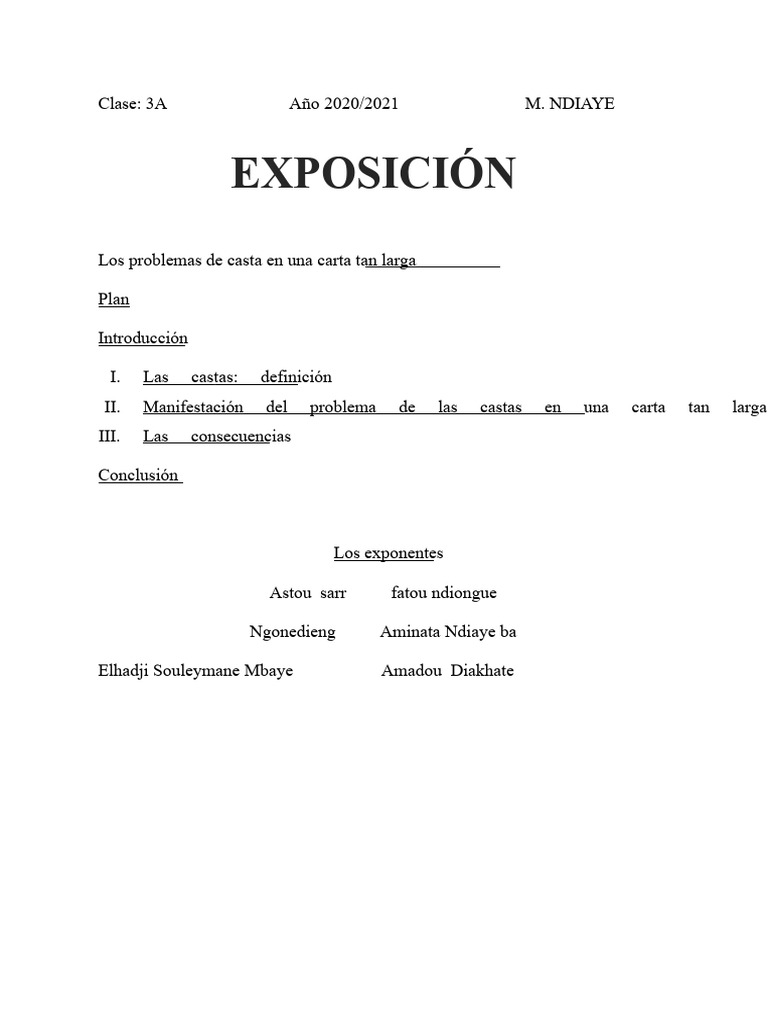 Clase: 3A Año 2020/2021 M. NDIAYE

EXPOSICIÓN

Los problemas de casta en una carta tan larga

Plan

Introducción

I. Las castas: definición
II. Manifestación del problema de las castas en una carta tan larga
III. Las consecuencias

Conclusión

Los exponentes

Astou sarr fatou ndiongue

Ngonedieng Aminata Ndiaye ba

Elhadji Souleymane Mbaye Amadou Diakhate